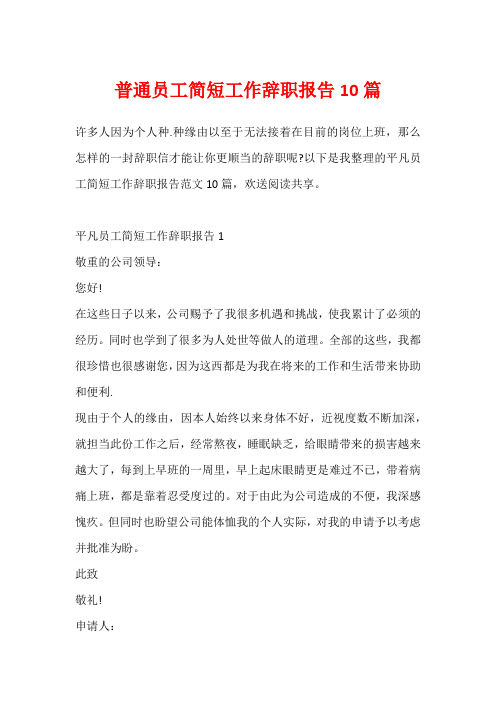 普通员工简短工作辞职报告10篇

许多人因为个人种.种缘由以至于无法接着在目前的岗位上班，那么怎样的一封辞职信才能让你更顺当的辞职呢?以下是我整理的平凡员工简短工作辞职报告范文10篇，欢送阅读共享。

平凡员工简短工作辞职报告1

敬重的公司领导：

您好!

在这些日子以来，公司赐予了我很多机遇和挑战，使我累计了必须的经历。同时也学到了很多为人处世等做人的道理。全部的这些，我都很珍惜也很感谢您，因为这西都是为我在将来的工作和生活带来协助和便利.

现由于个人的缘由，因本人始终以来身体不好，近视度数不断加深，就担当此份工作之后，经常熬夜，睡眠缺乏，给眼睛带来的损害越来越大了，每到上早班的一周里，早上起床眼睛更是难过不已，带着病痛上班，都是靠着忍受度过的。对于由此为公司造成的不便，我深感愧疚。但同时也盼望公司能体恤我的个人实际，对我的申请予以考虑并批准为盼。

此致

敬礼!

申请人：